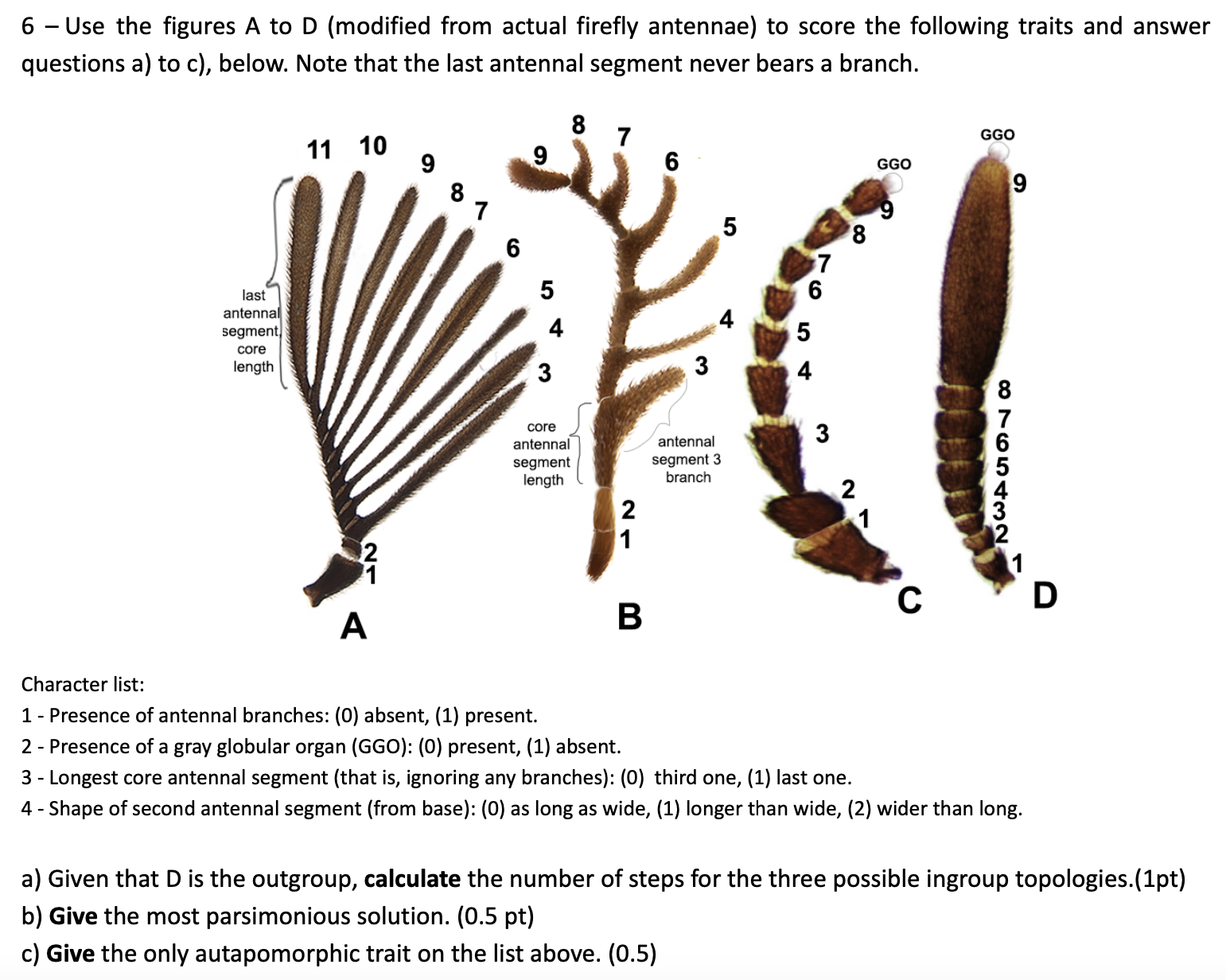 6 – Use the figures A to D (modified from actual firefly antennae) to score the following traits and answer questions a) to c), below. Note that the last antennal segment never bears a branch.

11 10 9 8 7 6 5 4 3 2 1

last antennal segment core length

A

9 8 7 6 5 4 3 2 1

core antennal segment length

antennal segment 3 branch

B

GGO 9 8 7 6 5 4 3 2 1

C

GGO 9 8 7 6 5 4 3 2 1

D

Character list:
1 - Presence of antennal branches: (0) absent, (1) present.
2 - Presence of a gray globular organ (GGO): (0) present, (1) absent.
3 - Longest core antennal segment (that is, ignoring any branches): (0) third one, (1) last one.
4 - Shape of second antennal segment (from base): (0) as long as wide, (1) longer than wide, (2) wider than long.

a) Given that D is the outgroup, calculate the number of steps for the three possible ingroup topologies.(1pt)
b) Give the most parsimonious solution. (0.5 pt)
c) Give the only autapomorphic trait on the list above. (0.5)